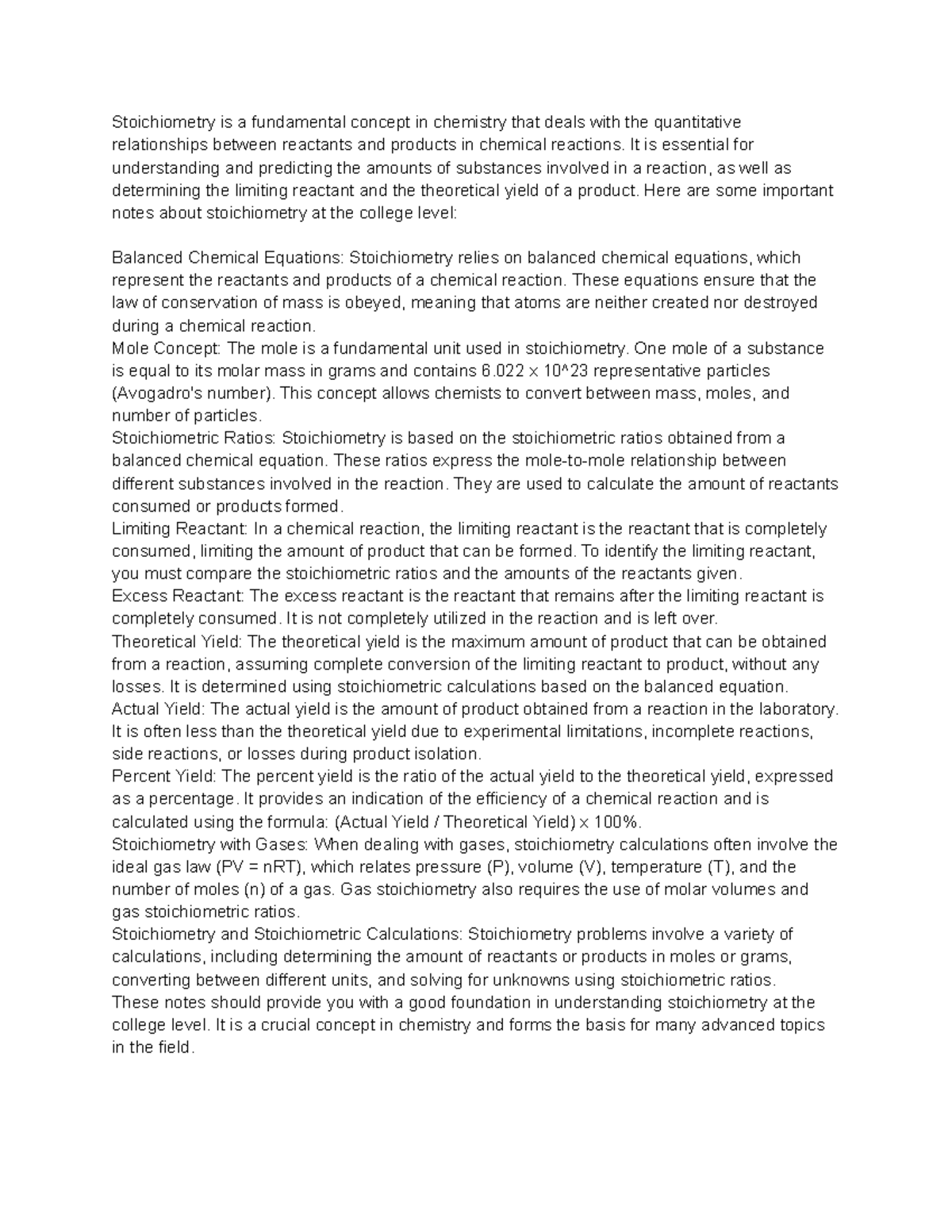 Stoichiometry is a fundamental concept in chemistry that deals with the quantitative relationships between reactants and products in chemical reactions. It is essential for understanding and predicting the amounts of substances involved in a reaction, as well as determining the limiting reactant and the theoretical yield of a product. Here are some important notes about stoichiometry at the college level:

Balanced Chemical Equations: Stoichiometry relies on balanced chemical equations, which represent the reactants and products of a chemical reaction. These equations ensure that the law of conservation of mass is obeyed, meaning that atoms are neither created nor destroyed during a chemical reaction.
Mole Concept: The mole is a fundamental unit used in stoichiometry. One mole of a substance is equal to its molar mass in grams and contains 6.022 x 10^23 representative particles (Avogadro's number). This concept allows chemists to convert between mass, moles, and number of particles.
Stoichiometric Ratios: Stoichiometry is based on the stoichiometric ratios obtained from a balanced chemical equation. These ratios express the mole-to-mole relationship between different substances involved in the reaction. They are used to calculate the amount of reactants consumed or products formed.
Limiting Reactant: In a chemical reaction, the limiting reactant is the reactant that is completely consumed, limiting the amount of product that can be formed. To identify the limiting reactant, you must compare the stoichiometric ratios and the amounts of the reactants given.
Excess Reactant: The excess reactant is the reactant that remains after the limiting reactant is completely consumed. It is not completely utilized in the reaction and is left over.
Theoretical Yield: The theoretical yield is the maximum amount of product that can be obtained from a reaction, assuming complete conversion of the limiting reactant to product, without any losses. It is determined using stoichiometric calculations based on the balanced equation.
Actual Yield: The actual yield is the amount of product obtained from a reaction in the laboratory. It is often less than the theoretical yield due to experimental limitations, incomplete reactions, side reactions, or losses during product isolation.
Percent Yield: The percent yield is the ratio of the actual yield to the theoretical yield, expressed as a percentage. It provides an indication of the efficiency of a chemical reaction and is calculated using the formula: (Actual Yield / Theoretical Yield) x 100%.
Stoichiometry with Gases: When dealing with gases, stoichiometry calculations often involve the ideal gas law (PV = nRT), which relates pressure (P), volume (V), temperature (T), and the number of moles (n) of a gas. Gas stoichiometry also requires the use of molar volumes and gas stoichiometric ratios.
Stoichiometry and Stoichiometric Calculations: Stoichiometry problems involve a variety of calculations, including determining the amount of reactants or products in moles or grams, converting between different units, and solving for unknowns using stoichiometric ratios.
These notes should provide you with a good foundation in understanding stoichiometry at the college level. It is a crucial concept in chemistry and forms the basis for many advanced topics in the field.